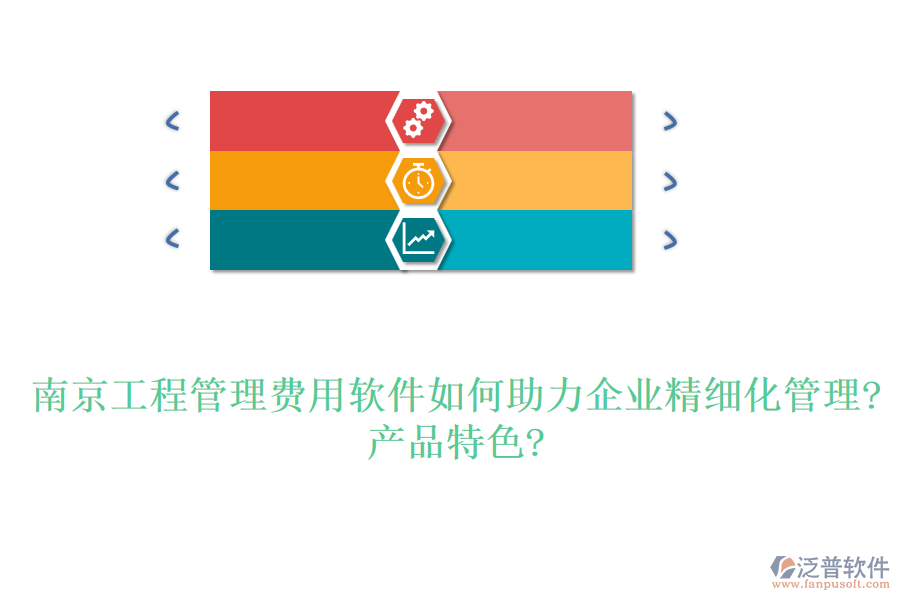 南京工程管理费用软件如何助力企业精细化管理?产品特色?

泛普软件
www.fanpusoft.com